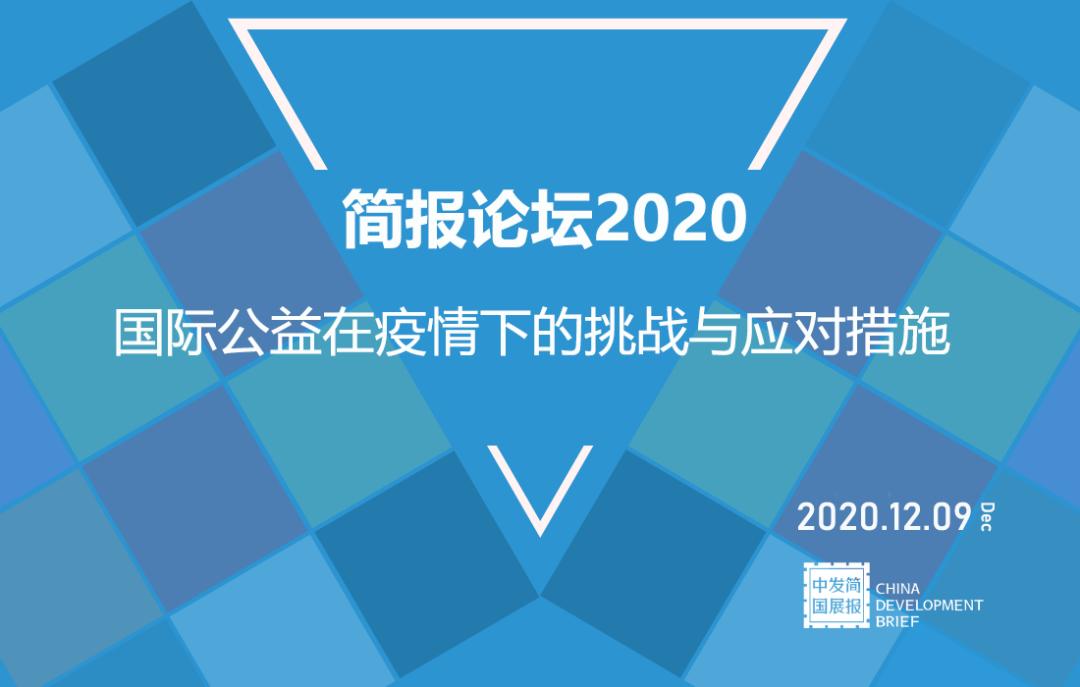 简报论坛2020

国际公益在疫情下的挑战与应对措施

2020.12.09 Dec

中发简
国展报

CHINA
DEVELOPMENT
BRIEF